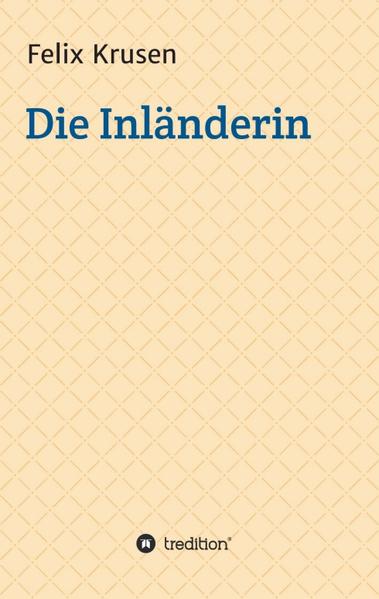 Felix Krusen

Die Inländerin

tredition®